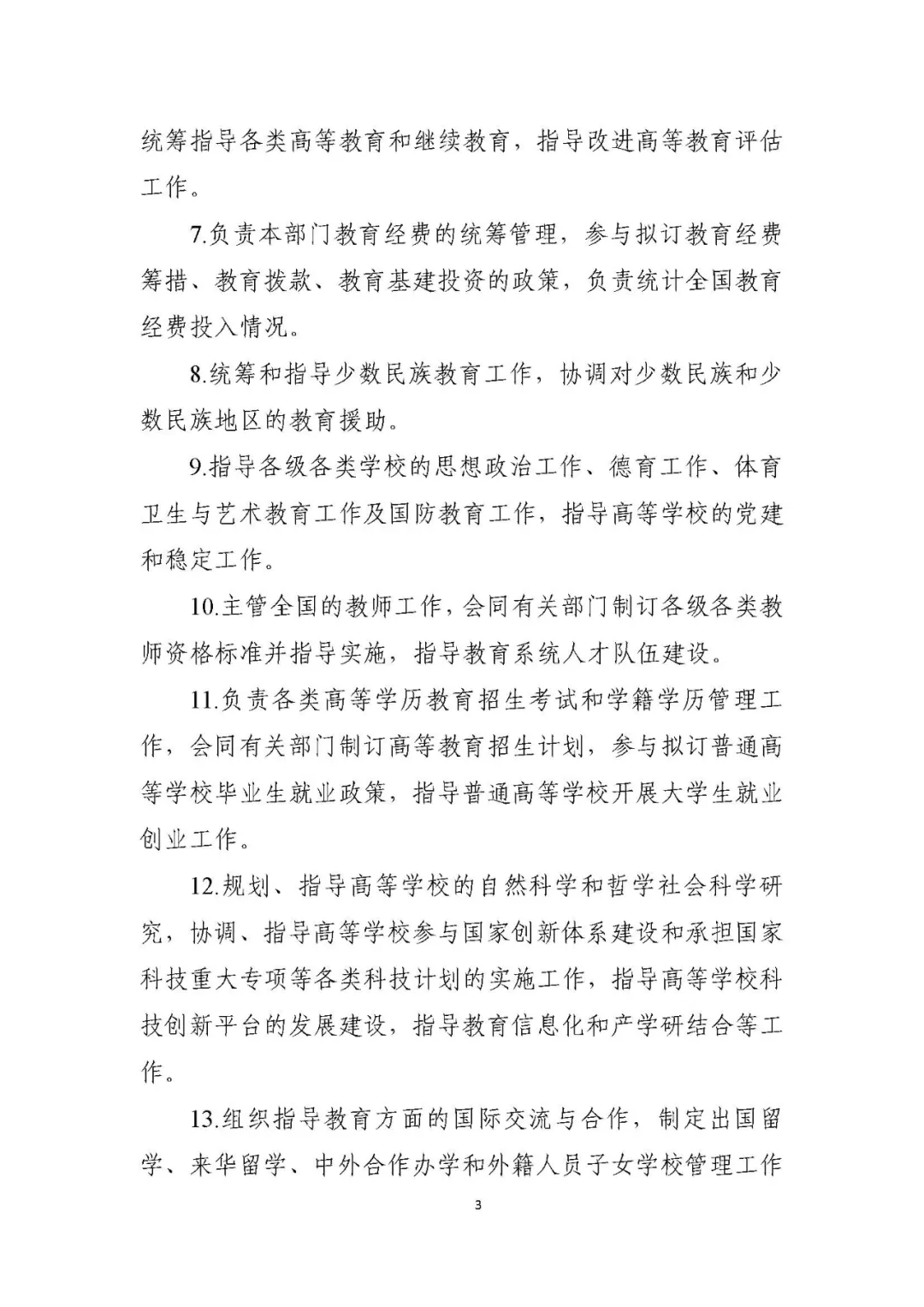 统筹指导各类高等教育和继续教育，指导改进高等教育评估工作。

7.负责本部门教育经费的统筹管理，参与拟订教育经费筹措、教育拨款、教育基建投资的政策，负责统计全国教育经费投入情况。

8.统筹和指导少数民族教育工作，协调对少数民族和少数民族地区的教育援助。

9.指导各级各类学校的思想政治工作、德育工作、体育卫生与艺术教育工作及国防教育工作，指导高等学校的党建和稳定工作。

10.主管全国的教师工作，会同有关部门制订各级各类教师资格标准并指导实施，指导教育系统人才队伍建设。

11.负责各类高等学历教育招生考试和学籍学历管理工作，会同有关部门制订高等教育招生计划，参与拟订普通高等学校毕业生就业政策，指导普通高等学校开展大学生就业创业工作。

12.规划、指导高等学校的自然科学和哲学社会科学研究，协调、指导高等学校参与国家创新体系建设和承担国家科技重大专项等各类科技计划的实施工作，指导高等学校科技创新平台的发展建设，指导教育信息化和产学研结合等工作。

13.组织指导教育方面的国际交流与合作，制定出国留学、来华留学、中外合作办学和外籍人员子女学校管理工作

3